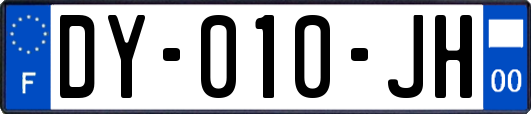 F
DY-010-JH
00